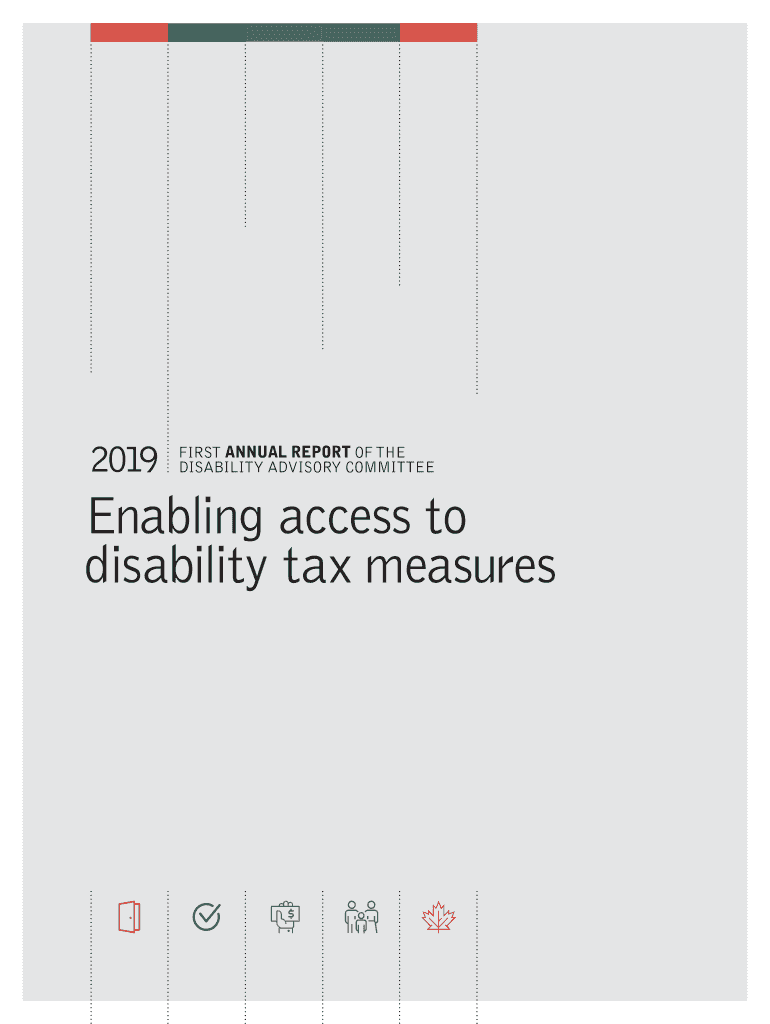 2019 FIRST ANNUAL REPORT OF THE DISABILITY ADVISORY COMMITTEE

Enabling access to disability tax measures

$